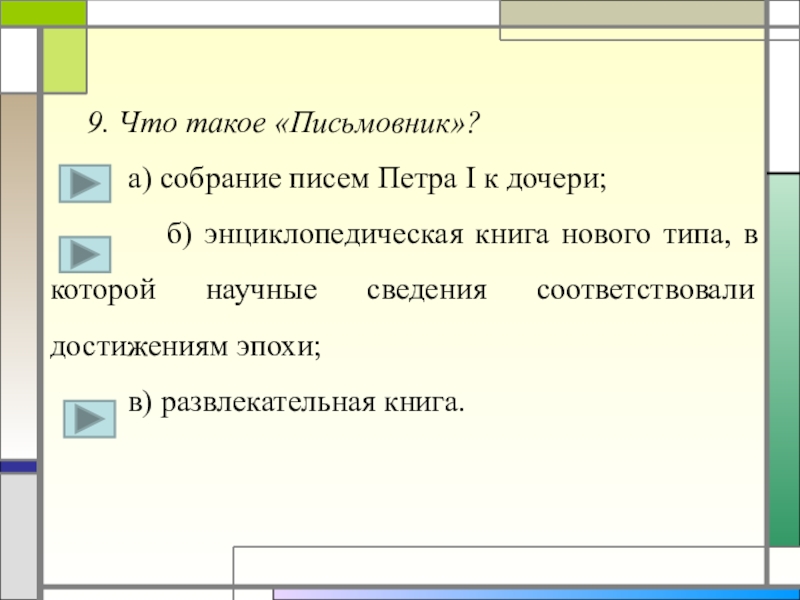 9. Что такое «Письмовник»?

а) собрание писем Петра I к дочери;

б) энциклопедическая книга нового типа, в которой научные сведения соответствовали достижениям эпохи;

в) развлекательная книга.